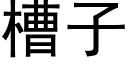 槽子